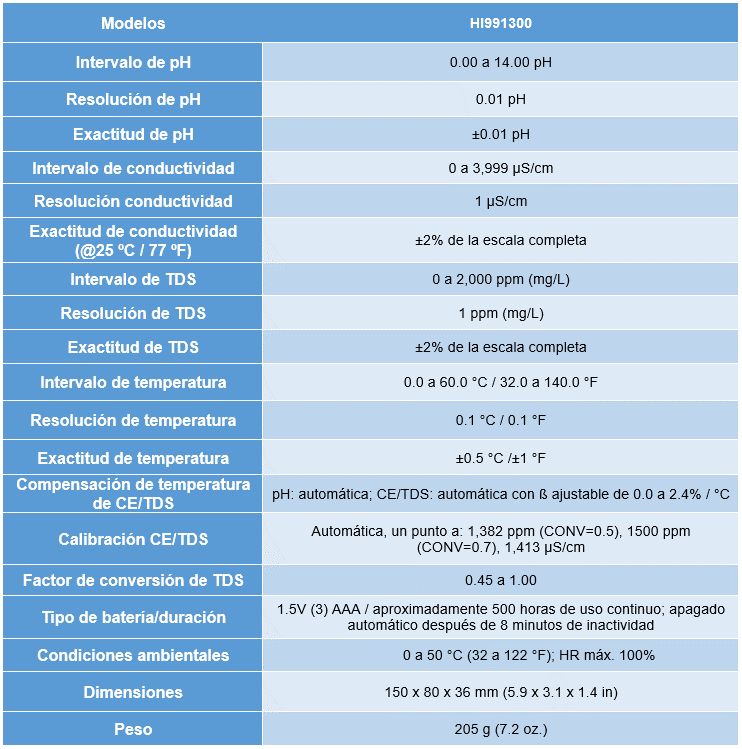 | Modelos | HI991300 |
|---|---|
| Intervalo de pH | 0.00 a 14.00 pH |
| Resolución de pH | 0.01 pH |
| Exactitud de pH | ±0.01 pH |
| Intervalo de conductividad | 0 a 3,999 µS/cm |
| Resolución conductividad | 1 µS/cm |
| Exactitud de conductividad (@25 ºC / 77 ºF) | ±2% de la escala completa |
| Intervalo de TDS | 0 a 2,000 ppm (mg/L) |
| Resolución de TDS | 1 ppm (mg/L) |
| Exactitud de TDS | ±2% de la escala completa |
| Intervalo de temperatura | 0.0 a 60.0 °C / 32.0 a 140.0 °F |
| Resolución de temperatura | 0.1 °C / 0.1 °F |
| Exactitud de temperatura | ±0.5 °C /±1 °F |
| Compensación de temperatura de CE/TDS | pH: automática; CE/TDS: automática con ß ajustable de 0.0 a 2.4% / °C |
| Calibración CE/TDS | Automática, un punto a: 1,382 ppm (CONV=0.5), 1500 ppm (CONV=0.7), 1,413 µS/cm |
| Factor de conversión de TDS | 0.45 a 1.00 |
| Tipo de batería/duración | 1.5V (3) AAA / aproximadamente 500 horas de uso continuo; apagado automático después de 8 minutos de inactividad |
| Condiciones ambientales | 0 a 50 °C (32 a 122 °F); HR máx. 100% |
| Dimensiones | 150 x 80 x 36 mm (5.9 x 3.1 x 1.4 in) |
| Peso | 205 g (7.2 oz.) |